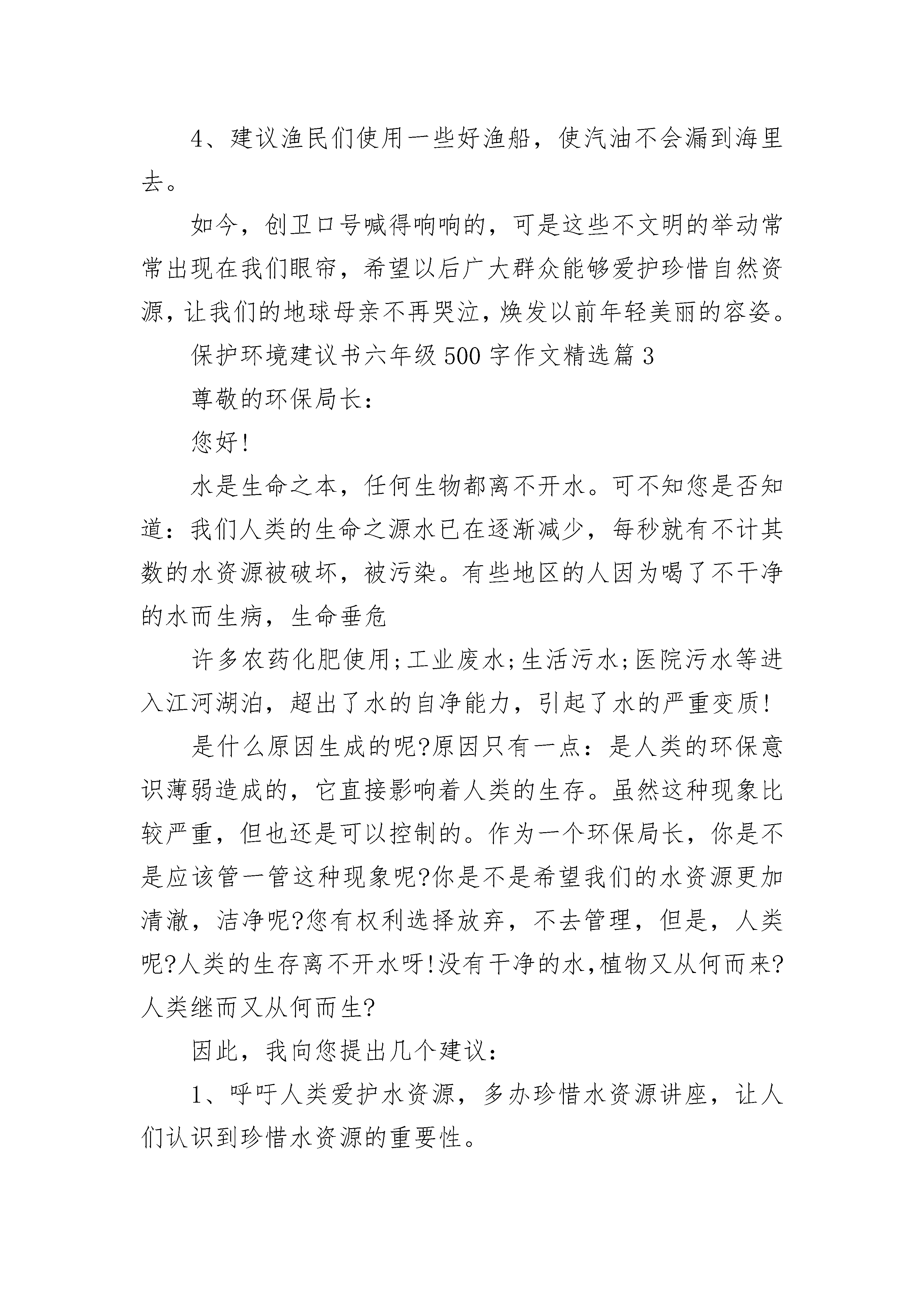 4、建议渔民们使用一些好渔船，使汽油不会漏到海里去。

如今，创卫口号喊得响响的，可是这些不文明的举动常常出现在我们眼帘，希望以后广大群众能够爱护珍惜自然资源，让我们的地球母亲不再哭泣，焕发以前年轻美丽的容姿。

保护环境建议书六年级500字作文精选篇3

尊敬的环保局长：

您好!

水是生命之本，任何生物都离不开水。可不知您是否知道：我们人类的生命之源水已在逐渐减少，每秒就有不计其数的水资源被破坏，被污染。有些地区的人因为喝了不干净的水而生病，生命垂危

许多农药化肥使用;工业废水;生活污水;医院污水等进入江河湖泊，超出了水的自净能力，引起了水的严重变质!

是什么原因生成的呢?原因只有一点：是人类的环保意识薄弱造成的，它直接影响着人类的生存。虽然这种现象比较严重，但也还是可以控制的。作为一个环保局长，你是不是应该管一管这种现象呢?你是不是希望我们的水资源更加清澈，洁净呢?您有权利选择放弃，不去管理，但是，人类呢?人类的生存离不开水呀!没有干净的水，植物又从何而来?人类继而又从何而生?

因此，我向您提出几个建议：

1、呼吁人类爱护水资源，多办珍惜水资源讲座，让人们认识到珍惜水资源的重要性。